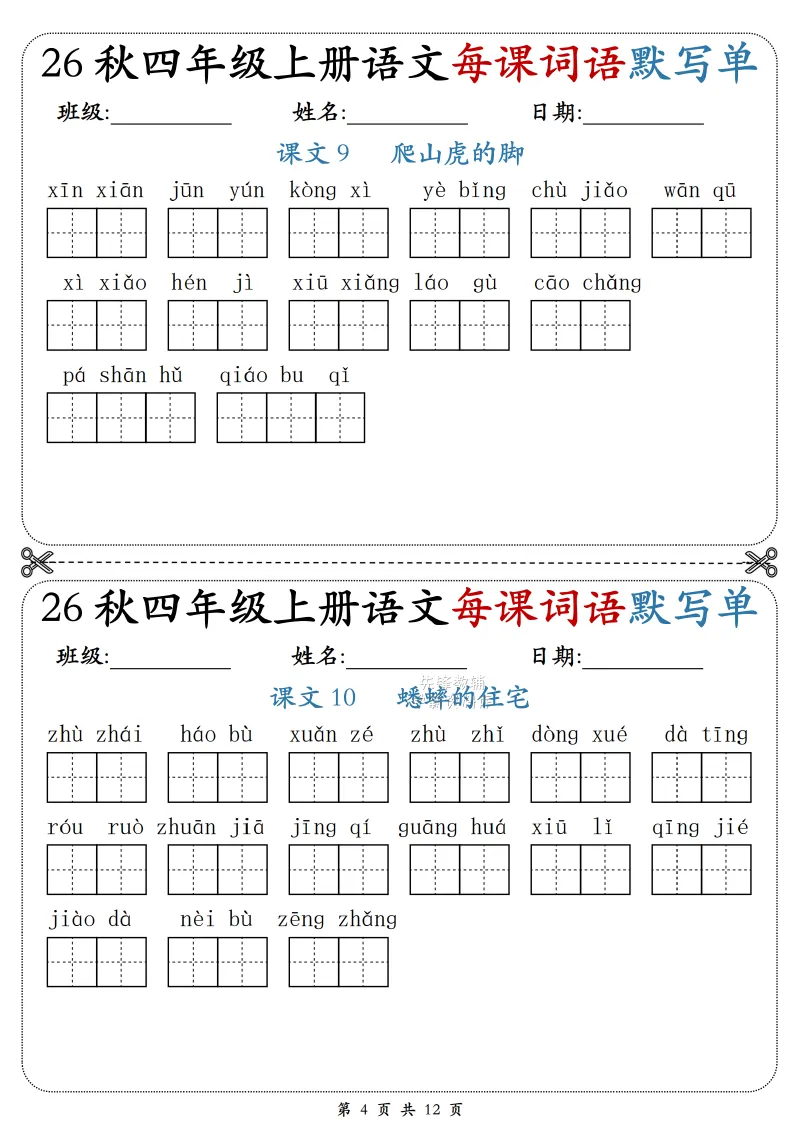 26 秋四年级上册语文每课词语默写单

班级:__________ 姓名:__________ 日期:__________

课文 9 爬山虎的脚

xīn xiān jūn yún kòng xì yè bǐng chù jiǎo wān qū

xì xiǎo hén jì xiū xiǎng láo gù cāo chǎng

pá shān hǔ qiáo bu qǐ

26 秋四年级上册语文每课词语默写单

班级:__________ 姓名:__________ 日期:__________

课文 10 蟋蟀的住宅

zhù zhái háo bù xuǎn zé zhù zhǐ dòng xué dà tīng

róu ruò zhuān jiā jīng qí guāng huá xiū lǐ qīng jié

jiào dà nèi bù zēng zhǎng

第 4 页 共 12 页